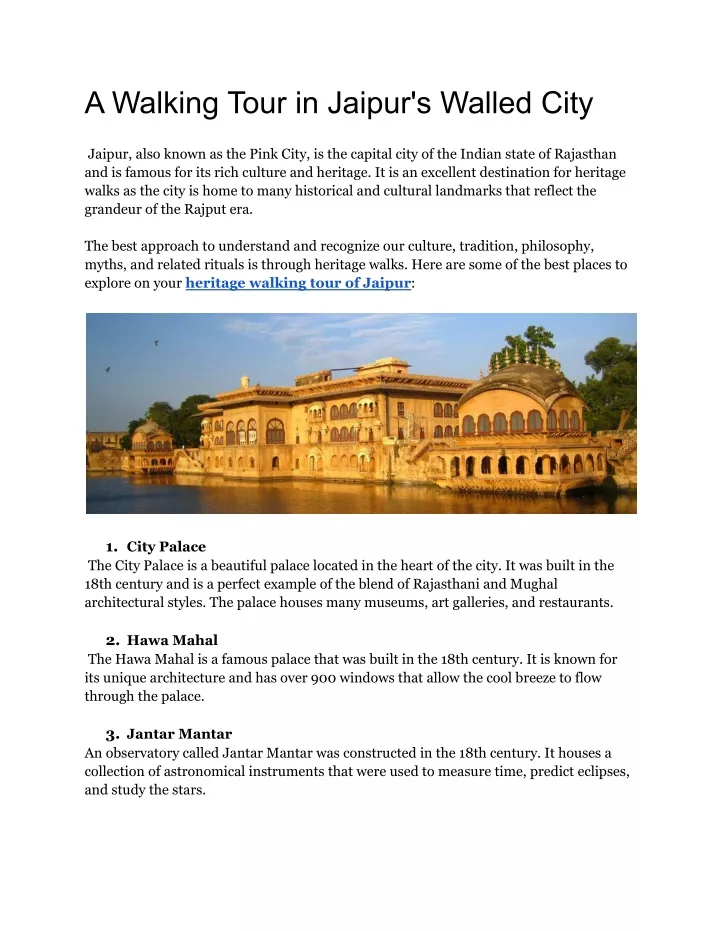 A Walking Tour in Jaipur's Walled City

Jaipur, also known as the Pink City, is the capital city of the Indian state of Rajasthan and is famous for its rich culture and heritage. It is an excellent destination for heritage walks as the city is home to many historical and cultural landmarks that reflect the grandeur of the Rajput era.

The best approach to understand and recognize our culture, tradition, philosophy, myths, and related rituals is through heritage walks. Here are some of the best places to explore on your heritage walking tour of Jaipur:

1. City Palace
The City Palace is a beautiful palace located in the heart of the city. It was built in the 18th century and is a perfect example of the blend of Rajasthani and Mughal architectural styles. The palace houses many museums, art galleries, and restaurants.

2. Hawa Mahal
The Hawa Mahal is a famous palace that was built in the 18th century. It is known for its unique architecture and has over 900 windows that allow the cool breeze to flow through the palace.

3. Jantar Mantar
An observatory called Jantar Mantar was constructed in the 18th century. It houses a collection of astronomical instruments that were used to measure time, predict eclipses, and study the stars.